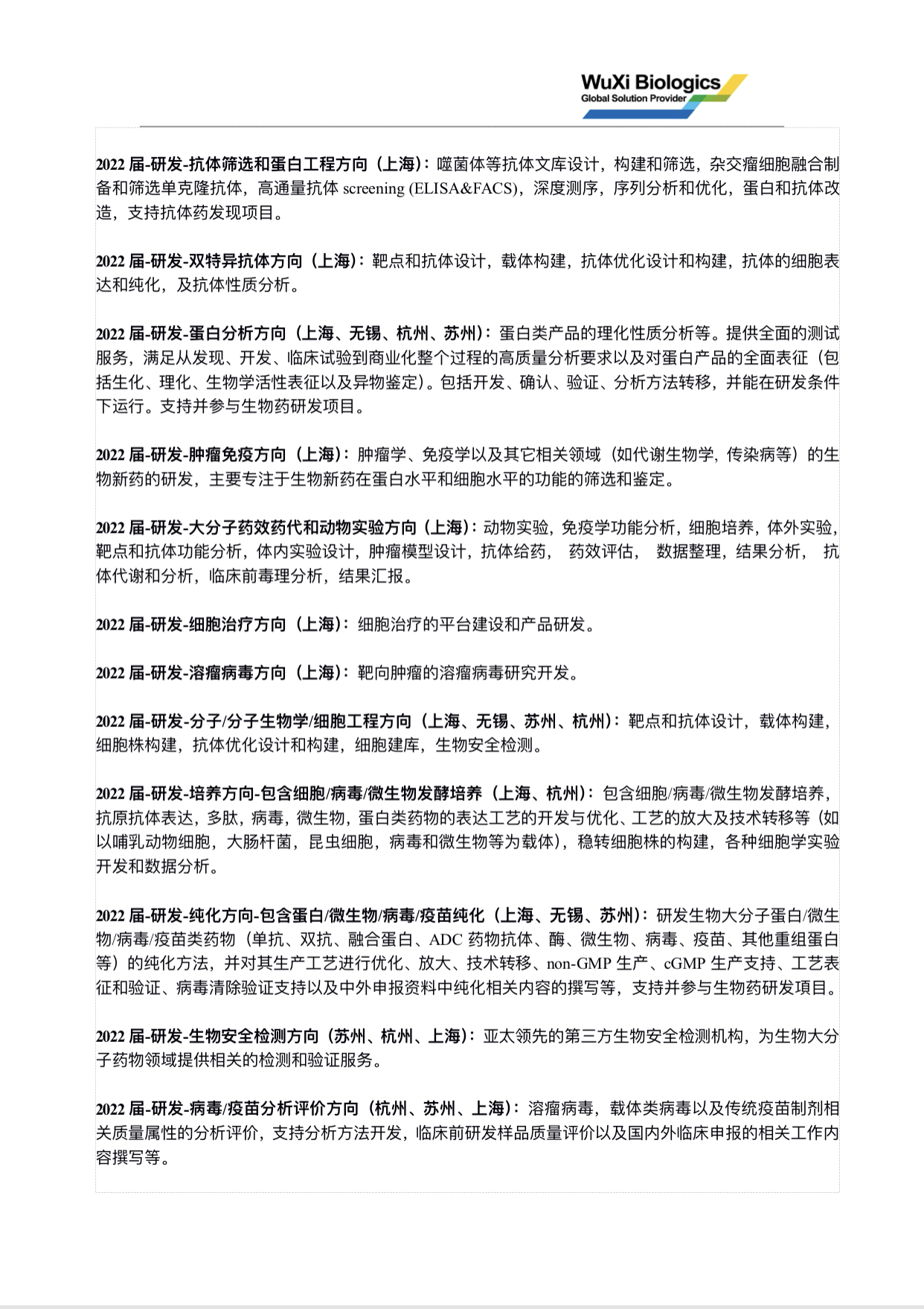 WuXi Biologics
Global Solution Provider

2022 届-研发-抗体筛选和蛋白工程方向（上海）：噬菌体等抗体文库设计，构建和筛选，杂交瘤细胞融合制备和筛选单克隆抗体，高通量抗体 screening (ELISA&FACS)，深度测序，序列分析和优化，蛋白和抗体改造，支持抗体药发现项目。

2022 届-研发-双特异抗体方向（上海）：靶点和抗体设计，载体构建，抗体优化设计和构建，抗体的细胞表达和纯化，及抗体性质分析。

2022 届-研发-蛋白分析方向（上海、无锡、杭州、苏州）：蛋白类产品的理化性质分析等。提供全面的测试服务，满足从发现、开发、临床试验到商业化整个过程的高质量分析要求以及对蛋白产品的全面表征（包括生化、理化、生物学活性表征以及异物鉴定）。包括开发、确认、验证、分析方法转移，并能在研发条件下运行。支持并参与生物药研发项目。

2022 届-研发-肿瘤免疫方向（上海）：肿瘤学、免疫学以及其它相关领域（如代谢生物学，传染病等）的生物新药的研发，主要专注于生物新药在蛋白水平和细胞水平的功能的筛选和鉴定。

2022 届-研发-大分子药效药代和动物实验方向（上海）：动物实验，免疫学功能分析，细胞培养，体外实验，靶点和抗体功能分析，体内实验设计，肿瘤模型设计，抗体给药， 药效评估， 数据整理，结果分析， 抗体代谢和分析，临床前毒理分析，结果汇报。

2022 届-研发-细胞治疗方向（上海）：细胞治疗的平台建设和产品研发。

2022 届-研发-溶瘤病毒方向（上海）：靶向肿瘤的溶瘤病毒研究开发。

2022 届-研发-分子/分子生物学/细胞工程方向（上海、无锡、苏州、杭州）：靶点和抗体设计，载体构建，细胞株构建，抗体优化设计和构建，细胞建库，生物安全检测。

2022 届-研发-培养方向-包含细胞/病毒/微生物发酵培养（上海、杭州）：包含细胞/病毒/微生物发酵培养，抗原抗体表达，多肽，病毒，微生物，蛋白类药物的表达工艺的开发与优化、工艺的放大及技术转移等（如以哺乳动物细胞，大肠杆菌，昆虫细胞，病毒和微生物等为载体），稳转细胞株的构建，各种细胞学实验开发和数据分析。

2022 届-研发-纯化方向-包含蛋白/微生物/病毒/疫苗纯化（上海、无锡、苏州）：研发生物大分子蛋白/微生物/病毒/疫苗类药物（单抗、双抗、融合蛋白、ADC 药物抗体、酶、微生物、病毒、疫苗、其他重组蛋白等）的纯化方法，并对其生产工艺进行优化、放大、技术转移、non-GMP 生产、cGMP 生产支持、工艺表征和验证、病毒清除验证支持以及中外申报资料中纯化相关内容的撰写等，支持并参与生物药研发项目。

2022 届-研发-生物安全检测方向（苏州、杭州、上海）：亚太领先的第三方生物安全检测机构，为生物大分子药物领域提供相关的检测和验证服务。

2022 届-研发-病毒/疫苗分析评价方向（杭州、苏州、上海）：溶瘤病毒，载体类病毒以及传统疫苗制剂相关质量属性的分析评价，支持分析方法开发，临床前研发样品质量评价以及国内外临床申报的相关工作内容撰写等。